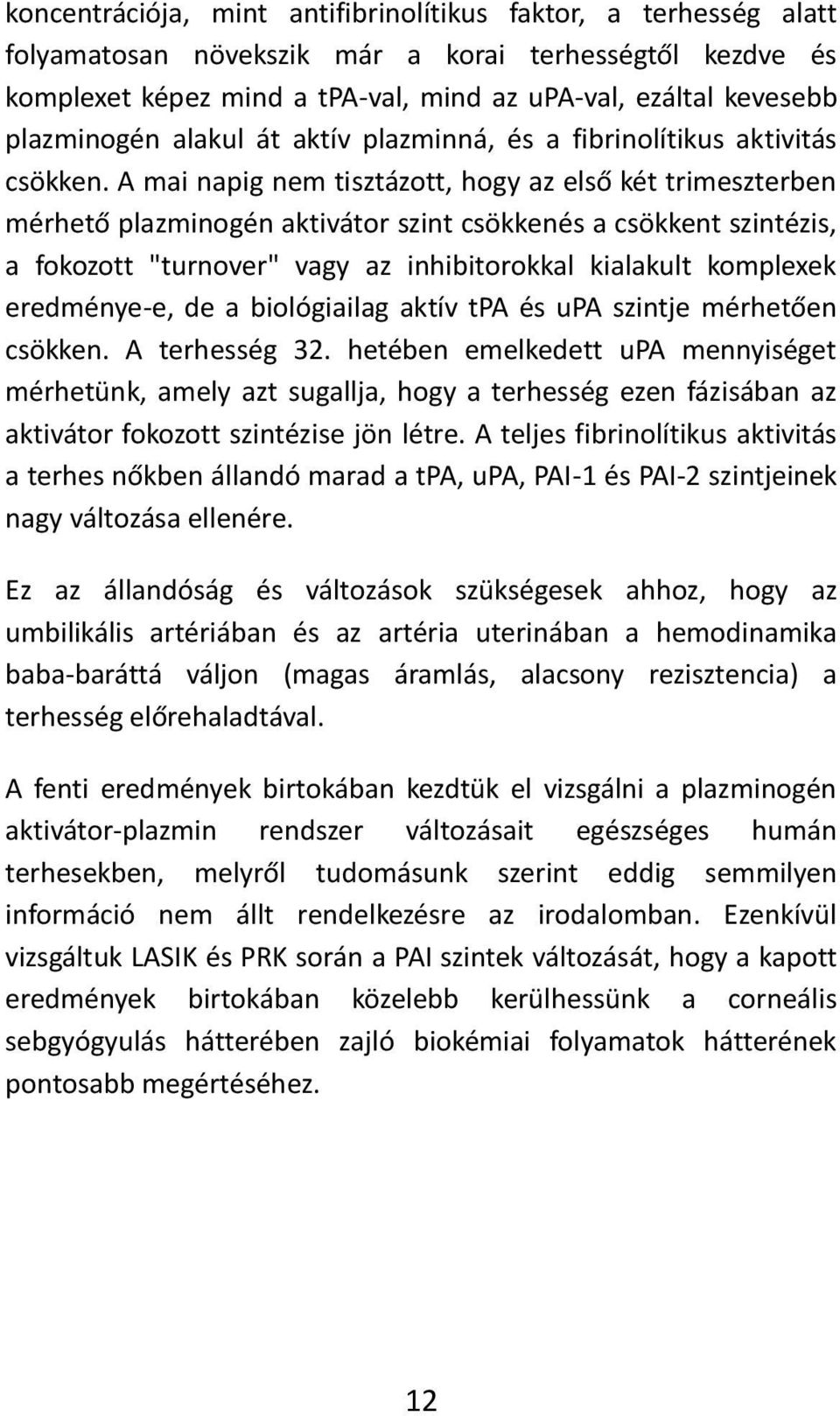 koncentrációja, mint antifibrinolítikus faktor, a terhesség alatt folyamatosan növekszik már a korai terhességtől kezdve és komplexet képez mind a tPA-val, mind az uPA-val, ezáltal kevesebb plazminogén alakul át aktív plazminná, és a fibrinolítikus aktivitás csökken. A mai napig nem tisztázott, hogy az első két trimeszterben mérhető plazminogén aktivátor szint csökkenés a csökkent szintézis, a fokozott "turnover" vagy az inhibitorokkal kialakult komplexek eredménye-e, de a biológiailag aktív tPA és uPA szintje mérhetően csökken. A terhesség 32. hetében emelkedett uPA mennyiséget mérhetünk, amely azt sugallja, hogy a terhesség ezen fázisában az aktivátor fokozott szintézise jön létre. A teljes fibrinolítikus aktivitás a terhes nőkben állandó marad a tPA, uPA, PAI-1 és PAI-2 szintjeinek nagy változása ellenére.

Ez az állandóság és változások szükségesek ahhoz, hogy az umbilikális artériában és az artéria uterinában a hemodinamika baba-baráttá váljon (magas áramlás, alacsony rezisztencia) a terhesség előrehaladtával.

A fenti eredmények birtokában kezdtük el vizsgálni a plazminogén aktivátor-plazmin rendszer változásait egészséges humán terhesekben, melyről tudomásunk szerint eddig semmilyen információ nem állt rendelkezésre az irodalomban. Ezenkívül vizsgáltuk LASIK és PRK során a PAI szintek változását, hogy a kapott eredmények birtokában közelebb kerülhessünk a corneális sebgyógyulás hátterében zajló biokémiai folyamatok hátterének pontosabb megértéséhez.

12